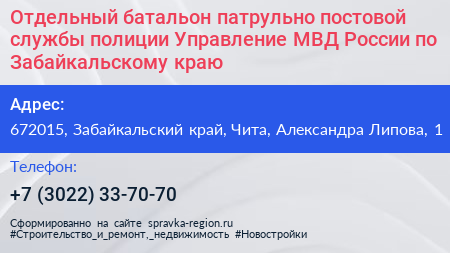 Отдельный батальон патрульно постовой службы полиции Управление МВД России по Забайкальскому краю

Адрес:

672015, Забайкальский край, Чита, Александра Липова, 1

Телефон:

+7 (3022) 33-70-70

Сформированно на сайте spravka-region.ru
#Строительство_и_ремонт,_недвижимость #Новостройки